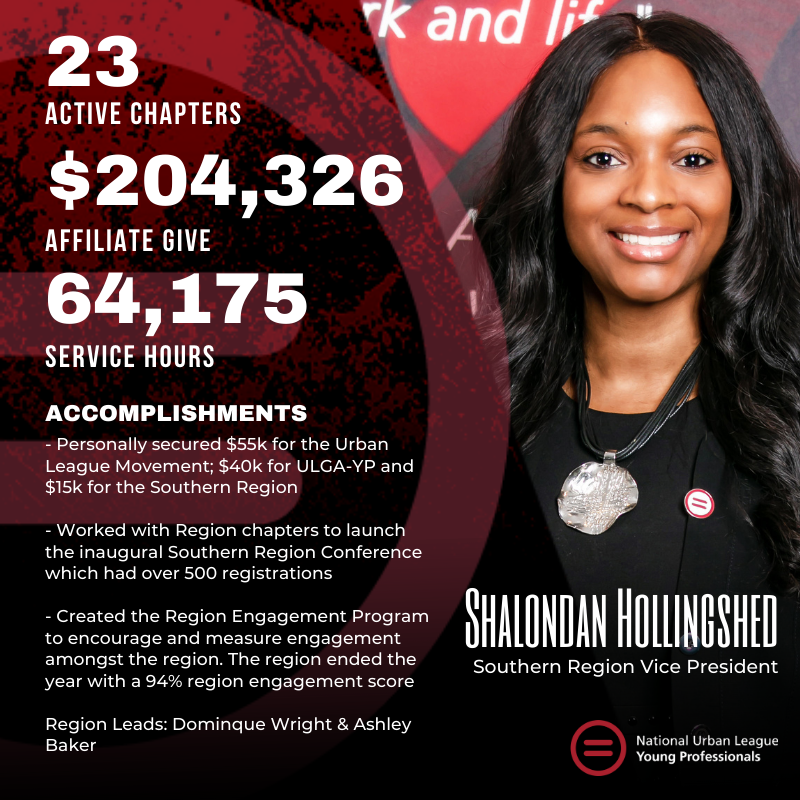 rk and lif

23
ACTIVE CHAPTERS
$204,326
AFFILIATE GIVE
64,175
SERVICE HOURS

ACCOMPLISHMENTS
- Personally secured $55k for the Urban League Movement; $40k for ULGA-YP and $15k for the Southern Region

- Worked with Region chapters to launch the inaugural Southern Region Conference which had over 500 registrations

- Created the Region Engagement Program to encourage and measure engagement amongst the region. The region ended the year with a 94% region engagement score

Region Leads: Dominque Wright & Ashley Baker

SHALONDAN HOLLINGSHED
Southern Region Vice President

National Urban League
Young Professionals